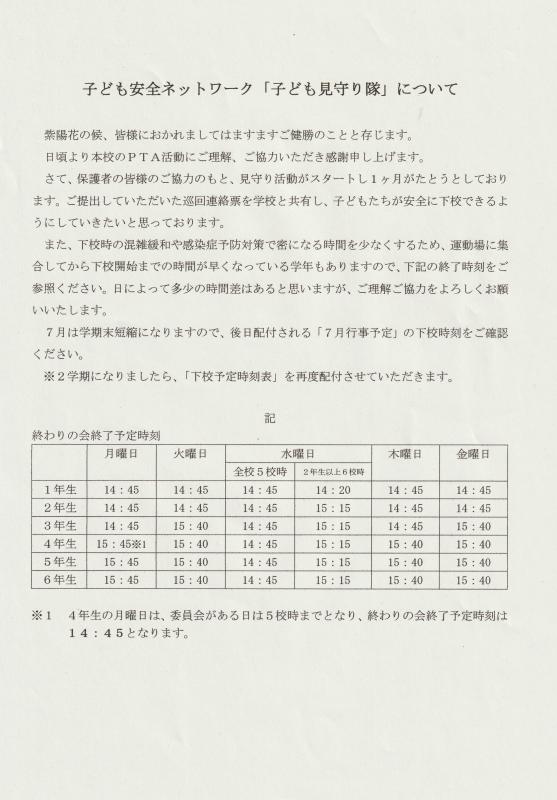 子ども安全ネットワーク「子ども見守り隊」について

紫陽花の候、皆様におかれましてはますますご健勝のことと存じます。

日頃より本校のＰＴＡ活動にご理解、ご協力いただき感謝申し上げます。

さて、保護者の皆様のご協力のもと、見守り活動がスタートし１ヶ月がたとうとしております。ご提出していただいた巡回連絡票を学校と共有し、子どもたちが安全に下校できるようにしていきたいと思っております。

また、下校時の混雑緩和や感染症予防対策で密になる時間を少なくするため、運動場に集合してから下校開始までの時間が早くなっている学年もありますので、下記の終了時刻をご参照ください。日によって多少の時間差はあると思いますが、ご理解ご協力をよろしくお願いいたします。

７月は学期末短縮になりますので、後日配付される「７月行事予定」の下校時刻をご確認ください。

※２学期になりましたら、「下校予定時刻表」を再度配付させていただきます。

記

終わりの会終了予定時刻

| | 月曜日 | 火曜日 | 水曜日 全校５校時 | 水曜日 ２年生以上６校時 | 木曜日 | 金曜日 |
|---|---|---|---|---|---|---|
| １年生 | 14：45 | 14：45 | 14：45 | 14：20 | 14：45 | 14：45 |
| ２年生 | 14：45 | 14：45 | 14：45 | 15：15 | 14：45 | 14：45 |
| ３年生 | 14：45 | 15：40 | 14：45 | 15：15 | 14：45 | 15：40 |
| ４年生 | 15：45※1 | 15：40 | 14：45 | 15：15 | 15：40 | 15：40 |
| ５年生 | 15：45 | 15：40 | 14：45 | 15：15 | 15：40 | 15：40 |
| ６年生 | 15：45 | 15：40 | 14：45 | 15：15 | 15：40 | 15：40 |

※１　４年生の月曜日は、委員会がある日は５校時までとなり、終わりの会終了予定時刻は１４：４５となります。